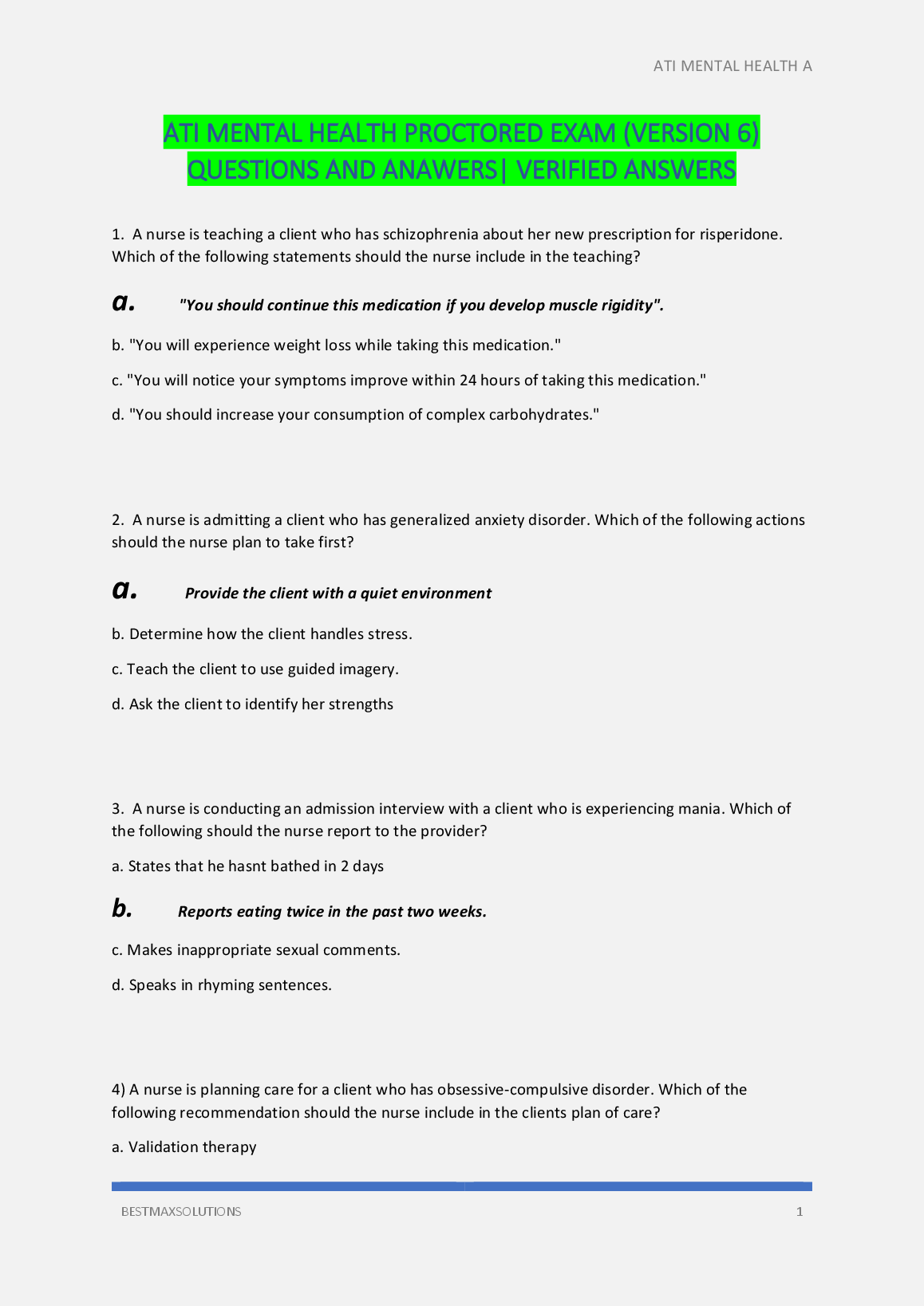 ATI MENTAL HEALTH A

ATI MENTAL HEALTH PROCTORED EXAM (VERSION 6) QUESTIONS AND ANAWERS| VERIFIED ANSWERS

1. A nurse is teaching a client who has schizophrenia about her new prescription for risperidone. Which of the following statements should the nurse include in the teaching?

a. "You should continue this medication if you develop muscle rigidity".

b. "You will experience weight loss while taking this medication."

c. "You will notice your symptoms improve within 24 hours of taking this medication."

d. "You should increase your consumption of complex carbohydrates."

2. A nurse is admitting a client who has generalized anxiety disorder. Which of the following actions should the nurse plan to take first?

a. Provide the client with a quiet environment

b. Determine how the client handles stress.

c. Teach the client to use guided imagery.

d. Ask the client to identify her strengths

3. A nurse is conducting an admission interview with a client who is experiencing mania. Which of the following should the nurse report to the provider?

a. States that he hasnt bathed in 2 days

b. Reports eating twice in the past two weeks.

c. Makes inappropriate sexual comments.

d. Speaks in rhyming sentences.

4) A nurse is planning care for a client who has obsessive-compulsive disorder. Which of the following recommendation should the nurse include in the clients plan of care?

a. Validation therapy

BESTMAXSOLUTIONS 1